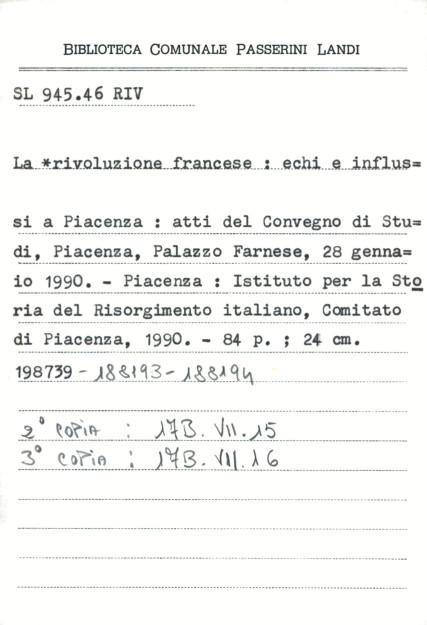 BIBLIOTECA COMUNALE PASSERINI LANDI

SL 945.46 RIV

La *rivoluzione francese : echi e influs=

si a Piacenza : atti del Convegno di Stu= di, Piacenza, Palazzo Farnese, 28 genna= io 1990. - Piacenza : Istituto per la Sto ria del Risorgimento italiano, Comitato di Piacenza, 1990. - 84 p. ; 24 cm.

198739 - 188193 - 188194

2° COPIA : 17B. VII. 15
3° COPIA : 17B. VII. 16